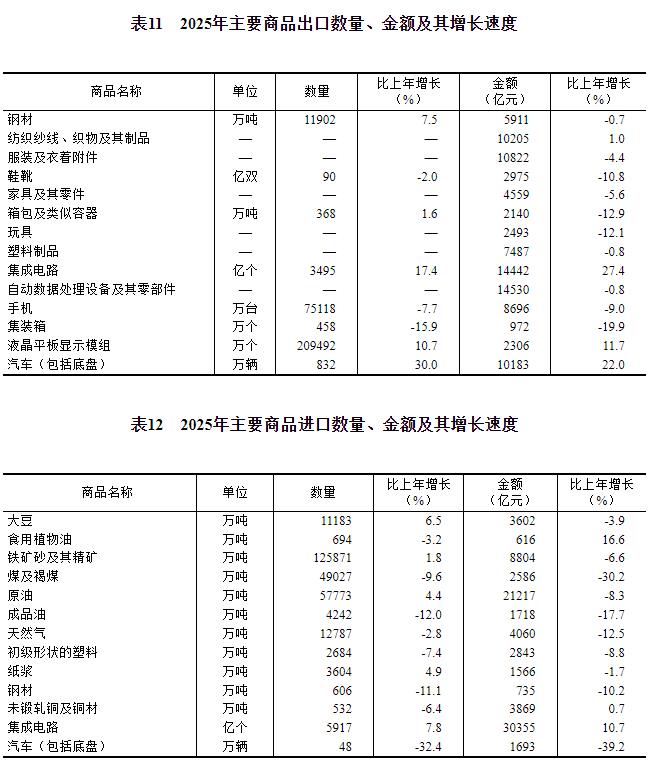 表11　2025年主要商品出口数量、金额及其增长速度

| 商品名称 | 单位 | 数量 | 比上年增长（%） | 金额（亿元） | 比上年增长（%） |
|---|---|---|---|---|---|
| 钢材 | 万吨 | 11902 | 7.5 | 5911 | -0.7 |
| 纺织纱线、织物及其制品 | — | — | — | 10205 | 1.0 |
| 服装及衣着附件 | — | — | — | 10822 | -4.4 |
| 鞋靴 | 亿双 | 90 | -2.0 | 2975 | -10.8 |
| 家具及其零件 | — | — | — | 4559 | -5.6 |
| 箱包及类似容器 | 万吨 | 368 | 1.6 | 2140 | -12.9 |
| 玩具 | — | — | — | 2493 | -12.1 |
| 塑料制品 | — | — | — | 7487 | -0.8 |
| 集成电路 | 亿个 | 3495 | 17.4 | 14442 | 27.4 |
| 自动数据处理设备及其零部件 | — | — | — | 14530 | -0.8 |
| 手机 | 万台 | 75118 | -7.7 | 8696 | -9.0 |
| 集装箱 | 万个 | 458 | -15.9 | 972 | -19.9 |
| 液晶平板显示模组 | 万个 | 209492 | 10.7 | 2306 | 11.7 |
| 汽车（包括底盘） | 万辆 | 832 | 30.0 | 10183 | 22.0 |

表12　2025年主要商品进口数量、金额及其增长速度

| 商品名称 | 单位 | 数量 | 比上年增长（%） | 金额（亿元） | 比上年增长（%） |
|---|---|---|---|---|---|
| 大豆 | 万吨 | 11183 | 6.5 | 3602 | -3.9 |
| 食用植物油 | 万吨 | 694 | -3.2 | 616 | 16.6 |
| 铁矿砂及其精矿 | 万吨 | 125871 | 1.8 | 8804 | -6.6 |
| 煤及褐煤 | 万吨 | 49027 | -9.6 | 2586 | -30.2 |
| 原油 | 万吨 | 57773 | 4.4 | 21217 | -8.3 |
| 成品油 | 万吨 | 4242 | -12.0 | 1718 | -17.7 |
| 天然气 | 万吨 | 12787 | -2.8 | 4060 | -12.5 |
| 初级形状的塑料 | 万吨 | 2684 | -7.4 | 2843 | -8.8 |
| 纸浆 | 万吨 | 3604 | 4.9 | 1566 | -1.7 |
| 钢材 | 万吨 | 606 | -11.1 | 735 | -10.2 |
| 未锻轧铜及铜材 | 万吨 | 532 | -6.4 | 3869 | 0.7 |
| 集成电路 | 亿个 | 5917 | 7.8 | 30355 | 10.7 |
| 汽车（包括底盘） | 万辆 | 48 | -32.4 | 1693 | -39.2 |